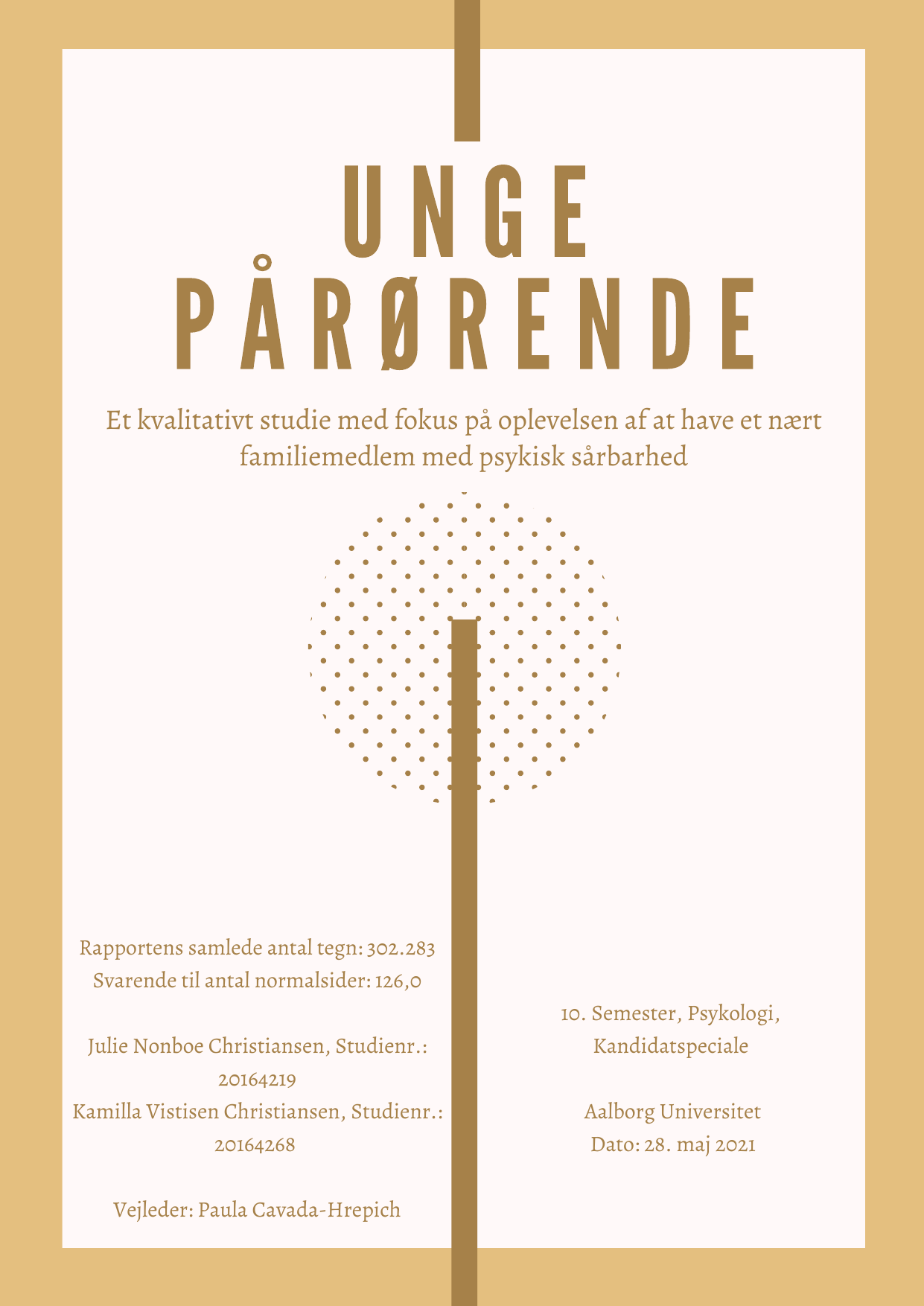 UNGE PÅRØRENDE

Et kvalitativt studie med fokus på oplevelsen af at have et nært familiemedlem med psykisk sårbarhed

Rapportens samlede antal tegn: 302.283
Svarende til antal normalsider: 126,0

Julie Nonboe Christiansen, Studienr.: 20164219
Kamilla Vistisen Christiansen, Studienr.: 20164268

Vejleder: Paula Cavada-Hrepich

10. Semester, Psykologi, Kandidatspeciale

Aalborg Universitet
Dato: 28. maj 2021